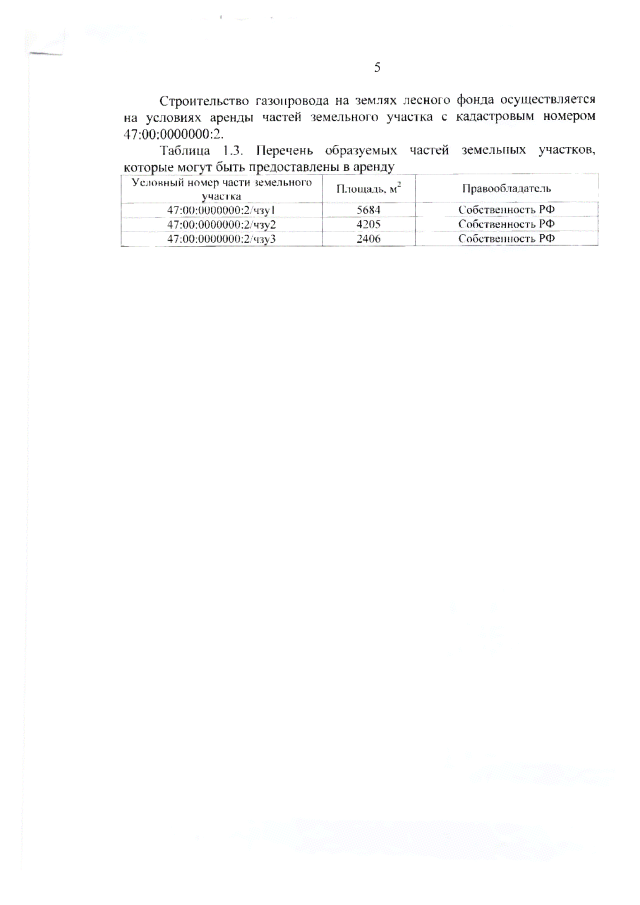 5

Строительство газопровода на землях лесного фонда осуществляется на условиях аренды частей земельного участка с кадастровым номером 47:00:0000000:2.

Таблица 1.3. Перечень образуемых частей земельных участков, которые могут быть предоставлены в аренду

| Условный номер части земельного участка | Площадь, $м^2$ | Правообладатель |
|---|---|---|
| 47:00:0000000:2/чзу1 | 5684 | Собственность РФ |
| 47:00:0000000:2/чзу2 | 4205 | Собственность РФ |
| 47:00:0000000:2/чзу3 | 2406 | Собственность РФ |